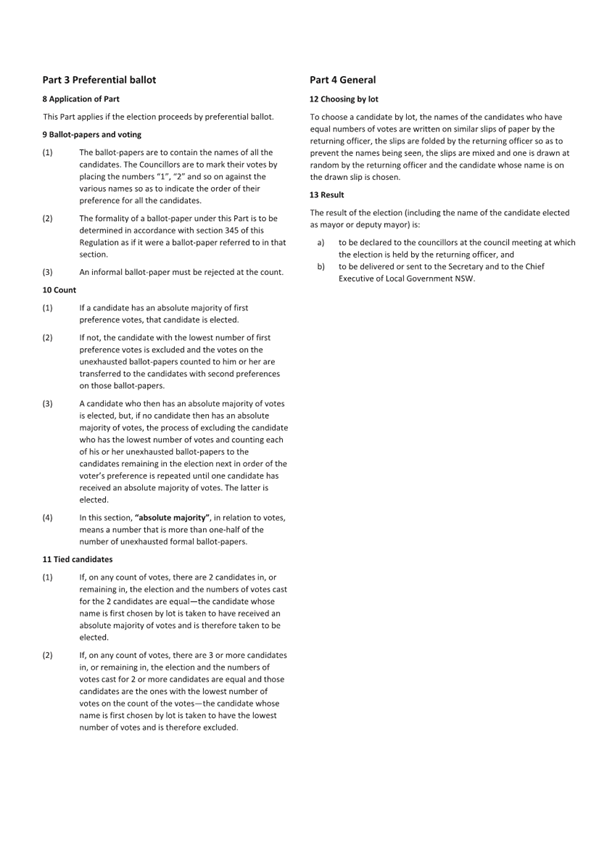 Part 3 Preferential ballot

8 Application of Part

This Part applies if the election proceeds by preferential ballot.

9 Ballot-papers and voting

(1) The ballot-papers are to contain the names of all the candidates. The Councillors are to mark their votes by placing the numbers "1", "2" and so on against the various names so as to indicate the order of their preference for all the candidates.

(2) The formality of a ballot-paper under this Part is to be determined in accordance with section 345 of this Regulation as if it were a ballot-paper referred to in that section.

(3) An informal ballot-paper must be rejected at the count.

10 Count

(1) If a candidate has an absolute majority of first preference votes, that candidate is elected.

(2) If not, the candidate with the lowest number of first preference votes is excluded and the votes on the unexhausted ballot-papers counted to him or her are transferred to the candidates with second preferences on those ballot-papers.

(3) A candidate who then has an absolute majority of votes is elected, but, if no candidate then has an absolute majority of votes, the process of excluding the candidate who has the lowest number of votes and counting each of his or her unexhausted ballot-papers to the candidates remaining in the election next in order of the voter's preference is repeated until one candidate has received an absolute majority of votes. The latter is elected.

(4) In this section, "absolute majority", in relation to votes, means a number that is more than one-half of the number of unexhausted formal ballot-papers.

11 Tied candidates

(1) If, on any count of votes, there are 2 candidates in, or remaining in, the election and the numbers of votes cast for the 2 candidates are equal—the candidate whose name is first chosen by lot is taken to have received an absolute majority of votes and is therefore taken to be elected.

(2) If, on any count of votes, there are 3 or more candidates in, or remaining in, the election and the numbers of votes cast for 2 or more candidates are equal and those candidates are the ones with the lowest number of votes on the count of the votes—the candidate whose name is first chosen by lot is taken to have the lowest number of votes and is therefore excluded.

Part 4 General

12 Choosing by lot

To choose a candidate by lot, the names of the candidates who have equal numbers of votes are written on similar slips of paper by the returning officer, the slips are folded by the returning officer so as to prevent the names being seen, the slips are mixed and one is drawn at random by the returning officer and the candidate whose name is on the drawn slip is chosen.

13 Result

The result of the election (including the name of the candidate elected as mayor or deputy mayor) is:

a) to be declared to the councillors at the council meeting at which the election is held by the returning officer, and

b) to be delivered or sent to the Secretary and to the Chief Executive of Local Government NSW.